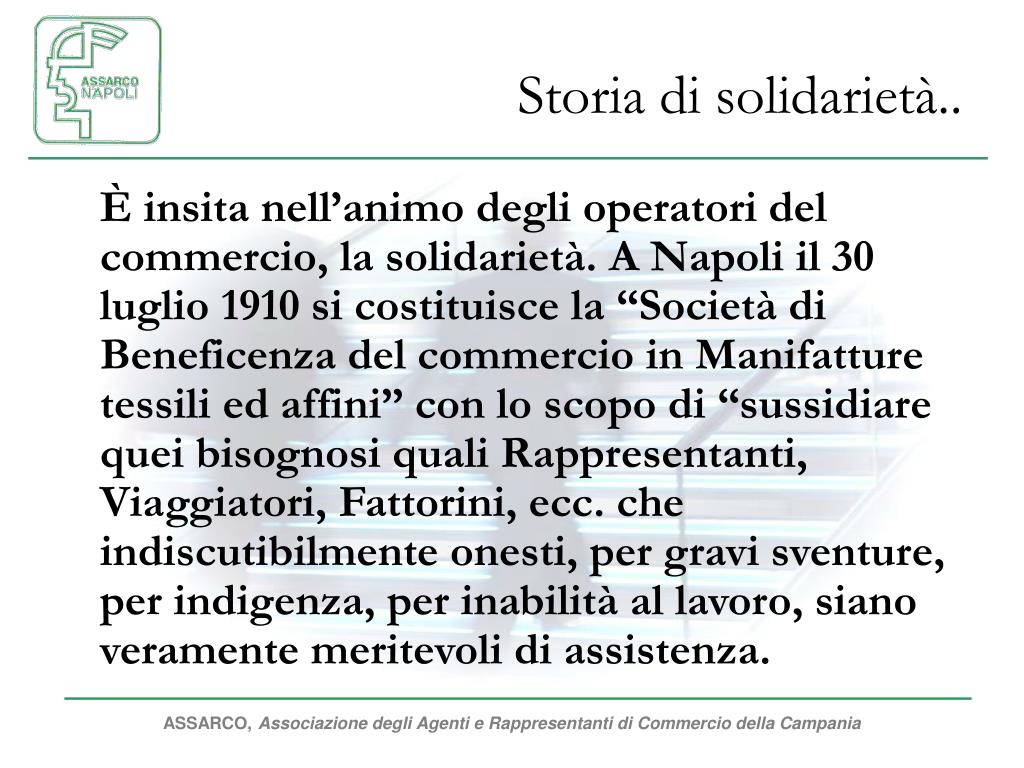 ASSARCO NAPOLI

Storia di solidarietà..

È insita nell’animo degli operatori del commercio, la solidarietà. A Napoli il 30 luglio 1910 si costituisce la “Società di Beneficenza del commercio in Manifatture tessili ed affini” con lo scopo di “sussidiare quei bisognosi quali Rappresentanti, Viaggiatori, Fattorini, ecc. che indiscutibilmente onesti, per gravi sventure, per indigenza, per inabilità al lavoro, siano veramente meritevoli di assistenza.

ASSARCO, Associazione degli Agenti e Rappresentanti di Commercio della Campania